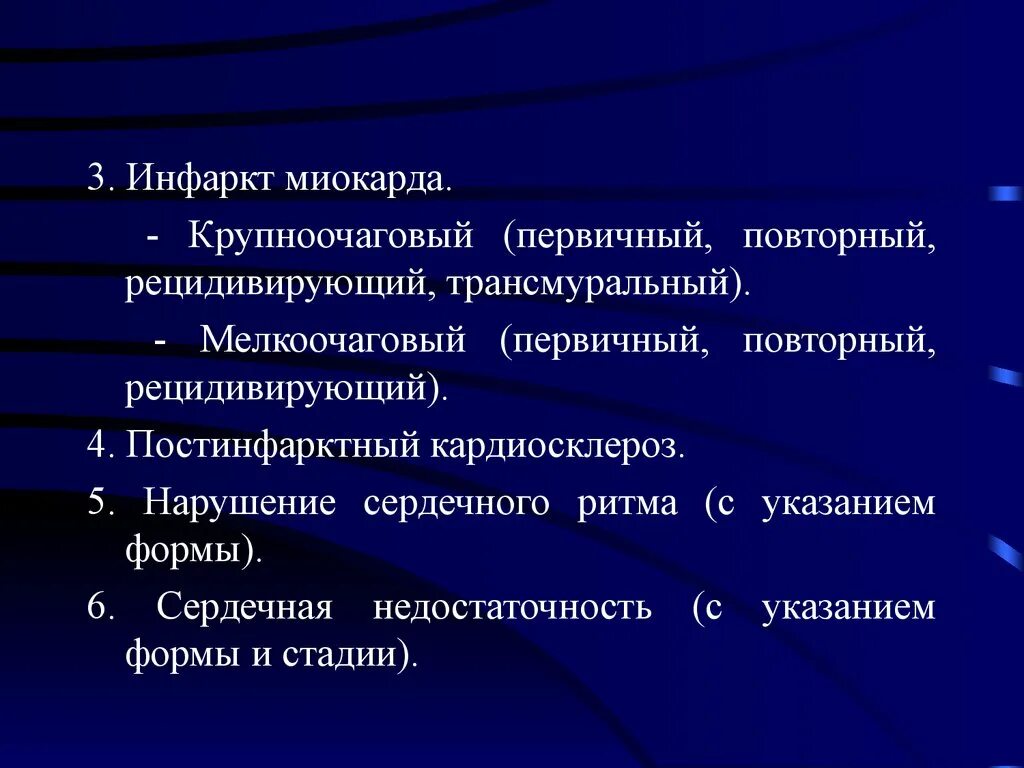 3. Инфаркт миокарда.

- Крупноочаговый (первичный, повторный, рецидивирующий, трансмуральный).

- Мелкоочаговый (первичный, повторный, рецидивирующий).

4. Постинфарктный кардиосклероз.

5. Нарушение сердечного ритма (с указанием формы).

6. Сердечная недостаточность (с указанием формы и стадии).